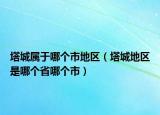 塔城属于哪个市地区（塔城地区是哪个省哪个市）